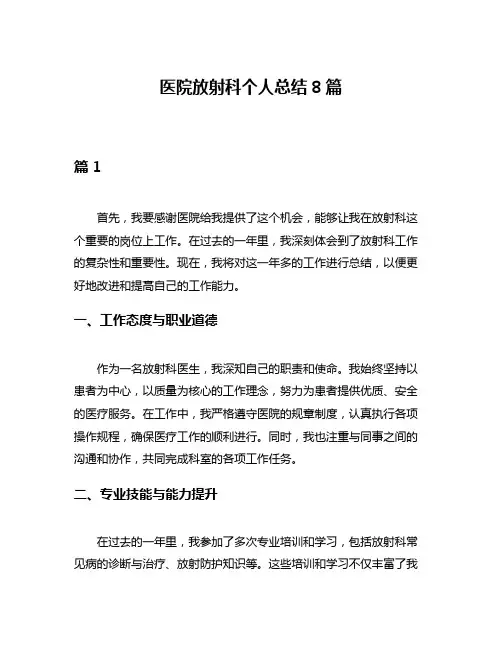 医院放射科个人总结 8 篇

篇 1

首先，我要感谢医院给我提供了这个机会，能够让我在放射科这个重要的岗位上工作。在过去的一年里，我深刻体会到了放射科工作的复杂性和重要性。现在，我将对这一年多的工作进行总结，以便更好地改进和提高自己的工作能力。

一、工作态度与职业道德

作为一名放射科医生，我深知自己的职责和使命。我始终坚持以患者为中心，以质量为核心的工作理念，努力为患者提供优质、安全的医疗服务。在工作中，我严格遵守医院的规章制度，认真执行各项操作规程，确保医疗工作的顺利进行。同时，我也注重与同事之间的沟通和协作，共同完成科室的各项工作任务。

二、专业技能与能力提升

在过去的一年里，我参加了多次专业培训和学习，包括放射科常见病的诊断与治疗、放射防护知识等。这些培训和学习不仅丰富了我